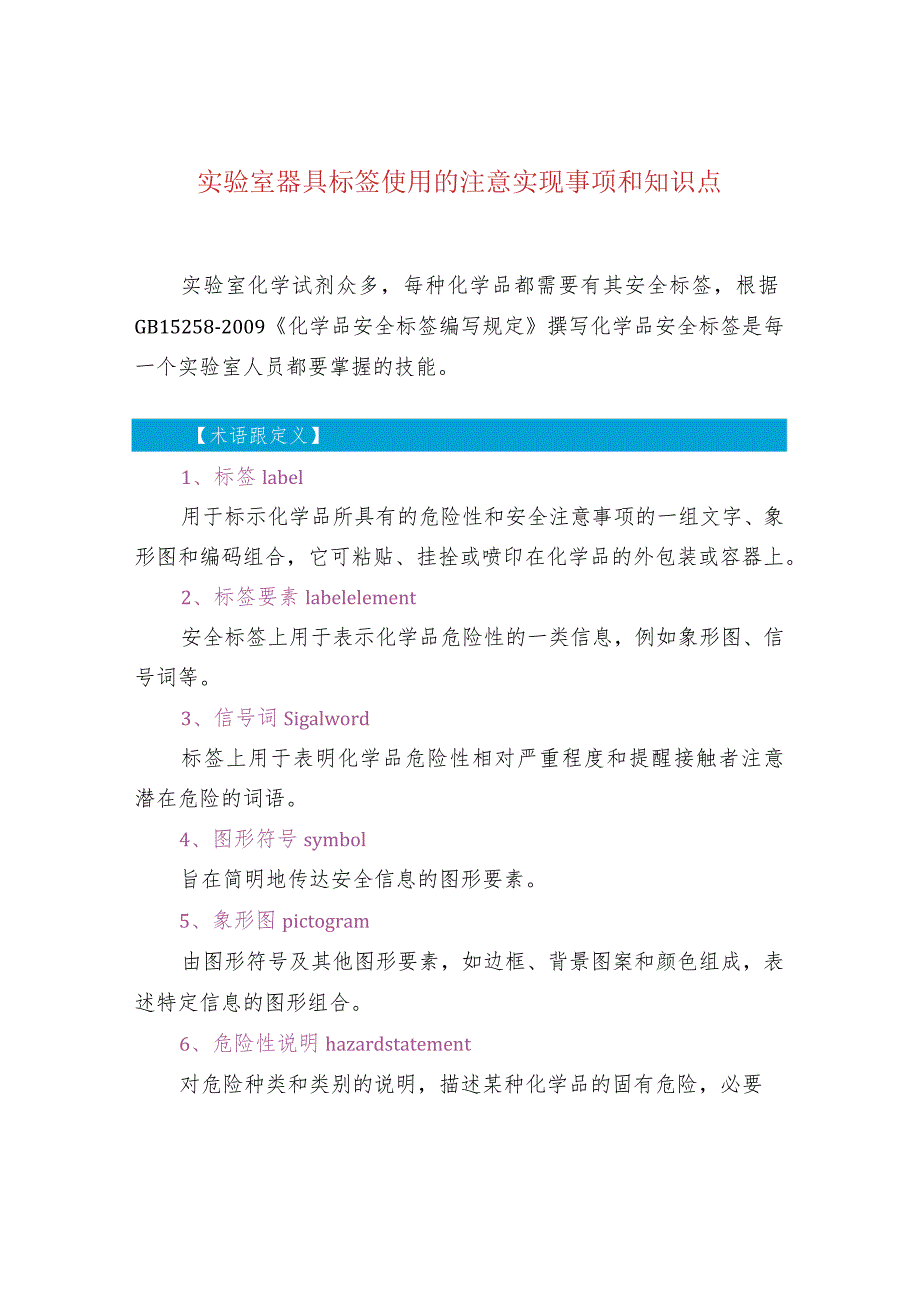 实验室器具标签使用的注意实现事项和知识点

实验室化学试剂众多，每种化学品都需要有其安全标签，根据GB15258-2009《化学品安全标签编写规定》撰写化学品安全标签是每一个实验室人员都要掌握的技能。

【术语跟定义】

1、标签 label

用于标示化学品所具有的危险性和安全注意事项的一组文字、象形图和编码组合，它可粘贴、挂拴或喷印在化学品的外包装或容器上。

2、标签要素 labelelement

安全标签上用于表示化学品危险性的一类信息，例如象形图、信号词等。

3、信号词 Sigalword

标签上用于表明化学品危险性相对严重程度和提醒接触者注意潜在危险的词语。

4、图形符号 symbol

旨在简明地传达安全信息的图形要素。

5、象形图 pictogram

由图形符号及其他图形要素，如边框、背景图案和颜色组成，表述特定信息的图形组合。

6、危险性说明 hazardstatement

对危险种类和类别的说明，描述某种化学品的固有危险，必要